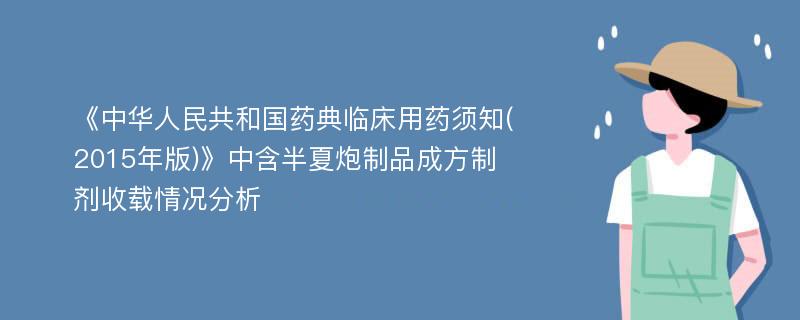 《中华人民共和国药典临床用药须知(2015年版)》中含半夏炮制品成方制剂收载情况分析